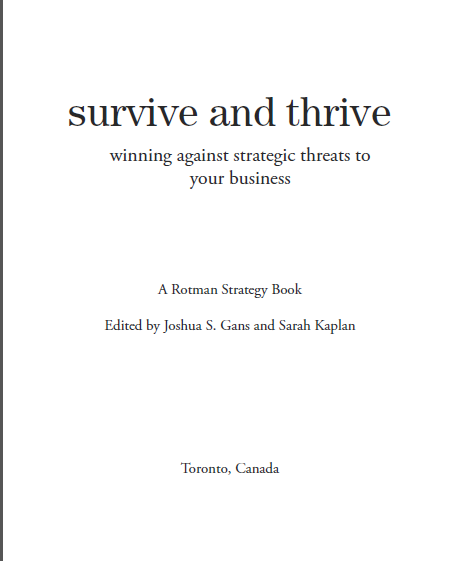 survive and thrive

winning against strategic threats to your business

A Rotman Strategy Book

Edited by Joshua S. Gans and Sarah Kaplan

Toronto, Canada